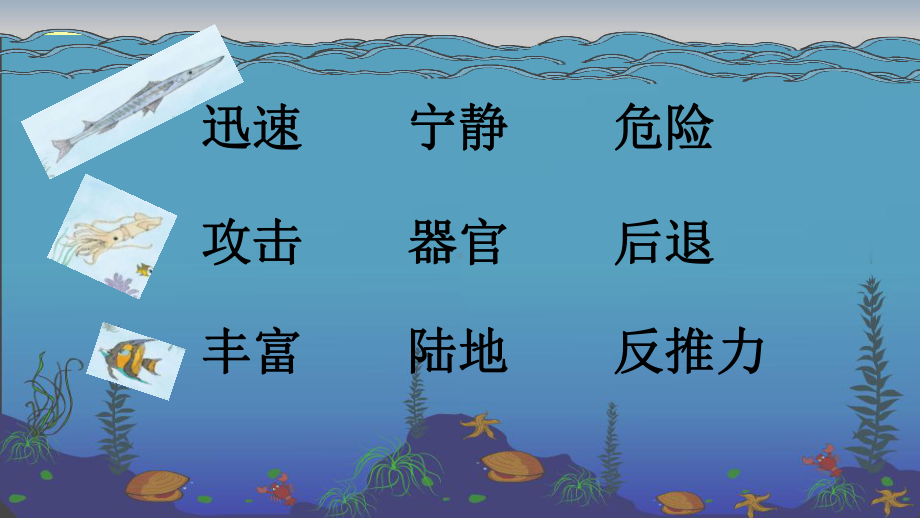 迅速　宁静　危险

攻击　器官　后退

丰富　陆地　反推力